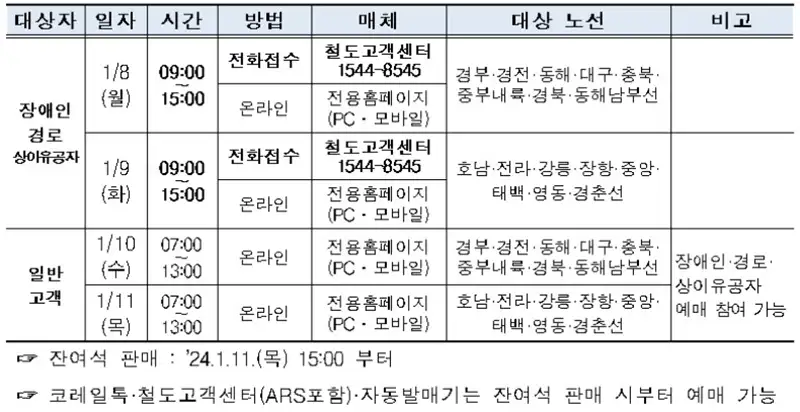 | 대상자 | 일자 | 시간 | 방법 | 매체 | 대상 노선 | 비고 |
|---|---|---|---|---|---|---|
| 장애인 경로 상이유공자 | 1/8 (월) | 09:00 ~ 15:00 | 전화접수 | 철도고객센터 1544-8545 | 경부·경전·동해·대구·충북·중부내륙·경북·동해남부선 | |
| | | | 온라인 | 전용홈페이지 (PC·모바일) | | |
| | 1/9 (화) | 09:00 ~ 15:00 | 전화접수 | 철도고객센터 1544-8545 | 호남·전라·강릉·장항·중앙·태백·영동·경춘선 | |
| | | | 온라인 | 전용홈페이지 (PC·모바일) | | |
| 일반 고객 | 1/10 (수) | 07:00 ~ 13:00 | 온라인 | 전용홈페이지 (PC·모바일) | 경부·경전·동해·대구·충북·중부내륙·경북·동해남부선 | 장애인·경로·상이유공자 예매 참여 가능 |
| | 1/11 (목) | 07:00 ~ 13:00 | 온라인 | 전용홈페이지 (PC·모바일) | 호남·전라·강릉·장항·중앙·태백·영동·경춘선 | |

☞ 잔여석 판매 : '24.1.11.(목) 15:00 부터

☞ 코레일톡·철도고객센터(ARS포함)·자동발매기는 잔여석 판매 시부터 예매 가능